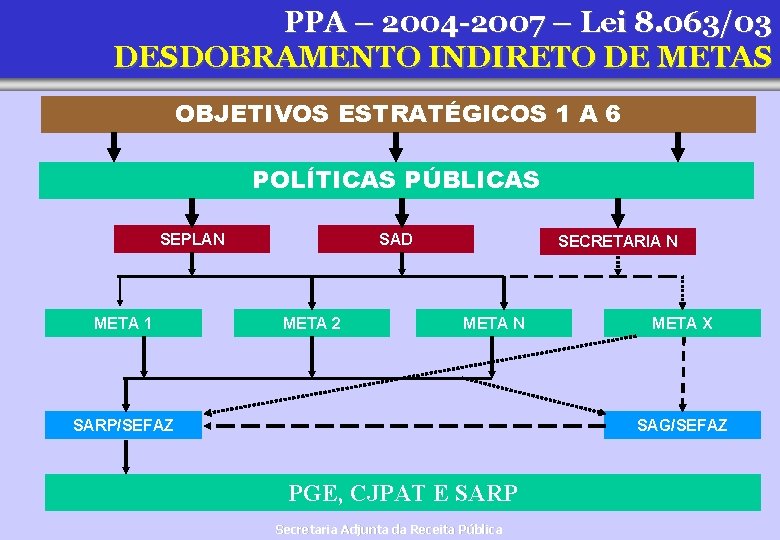 PPA – 2004-2007 – Lei 8.063/03
DESDOBRAMENTO INDIRETO DE METAS

OBJETIVOS ESTRATÉGICOS 1 A 6

POLÍTICAS PÚBLICAS

SEPLAN

SAD

SECRETARIA N

META 1

META 2

META N

META X

SARP/SEFAZ

SAG/SEFAZ

PGE, CJPAT E SARP

Secretaria Adjunta da Receita Pública